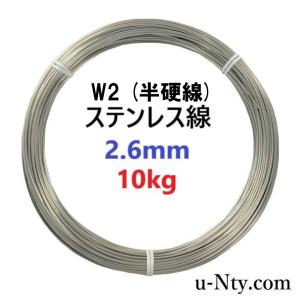 W2（半硬線）
ステンレス線
2.6mm
10kg

u-Nty.com